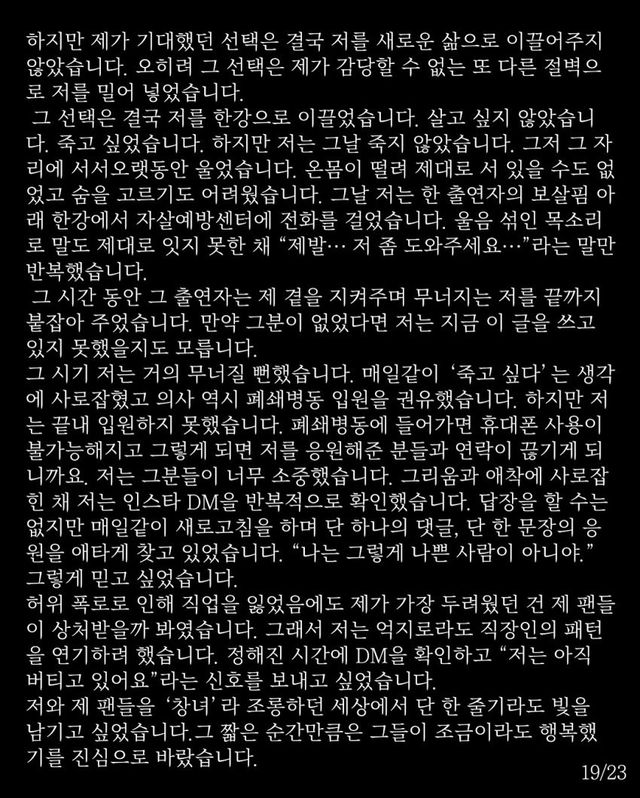 하지만 제가 기대했던 선택은 결국 저를 새로운 삶으로 이끌어주지 않았습니다. 오히려 그 선택은 제가 감당할 수 없는 또 다른 절벽으로 저를 밀어 넣었습니다.

그 선택은 결국 저를 한강으로 이끌었습니다. 살고 싶지 않았습니다. 죽고 싶었습니다. 하지만 저는 그날 죽지 않았습니다. 그저 그 자리에 서서오랫동안 울었습니다. 온몸이 떨려 제대로 서 있을 수도 없었고 숨을 고르기도 어려웠습니다. 그날 저는 한 출연자의 보살핌 아래 한강에서 자살예방센터에 전화를 걸었습니다. 울음 섞인 목소리로 말도 제대로 잇지 못한 채 “제발… 저 좀 도와주세요…”라는 말만 반복했습니다.

그 시간 동안 그 출연자는 제 곁을 지켜주며 무너지는 저를 끝까지 붙잡아 주었습니다. 만약 그분이 없었다면 저는 지금 이 글을 쓰고 있지 못했을지도 모릅니다.

그 시기 저는 거의 무너질 뻔했습니다. 매일같이 ‘죽고 싶다’는 생각에 사로잡혔고 의사 역시 폐쇄병동 입원을 권유했습니다. 하지만 저는 끝내 입원하지 못했습니다. 폐쇄병동에 들어가면 휴대폰 사용이 불가능해지고 그렇게 되면 저를 응원해준 분들과 연락이 끊기게 되니까요. 저는 그분들이 너무 소중했습니다. 그리움과 애착에 사로잡힌 채 저는 인스타 DM을 반복적으로 확인했습니다. 답장을 할 수는 없지만 매일같이 새로고침을 하며 단 하나의 댓글, 단 한 문장의 응원을 애타게 찾고 있었습니다. “나는 그렇게 나쁜 사람이 아니야.” 그렇게 믿고 싶었습니다.

허위 폭로로 인해 직업을 잃었음에도 제가 가장 두려웠던 건 제 팬들이 상처받을까 봐였습니다. 그래서 저는 억지로라도 직장인의 패턴을 연기하려 했습니다. 정해진 시간에 DM을 확인하고 “저는 아직 버티고 있어요”라는 신호를 보내고 싶었습니다.

저와 제 팬들을 ‘창녀’라 조롱하던 세상에서 단 한 줄기라도 빛을 남기고 싶었습니다.그 짧은 순간만큼은 그들이 조금이라도 행복했기를 진심으로 바랐습니다.

19/23